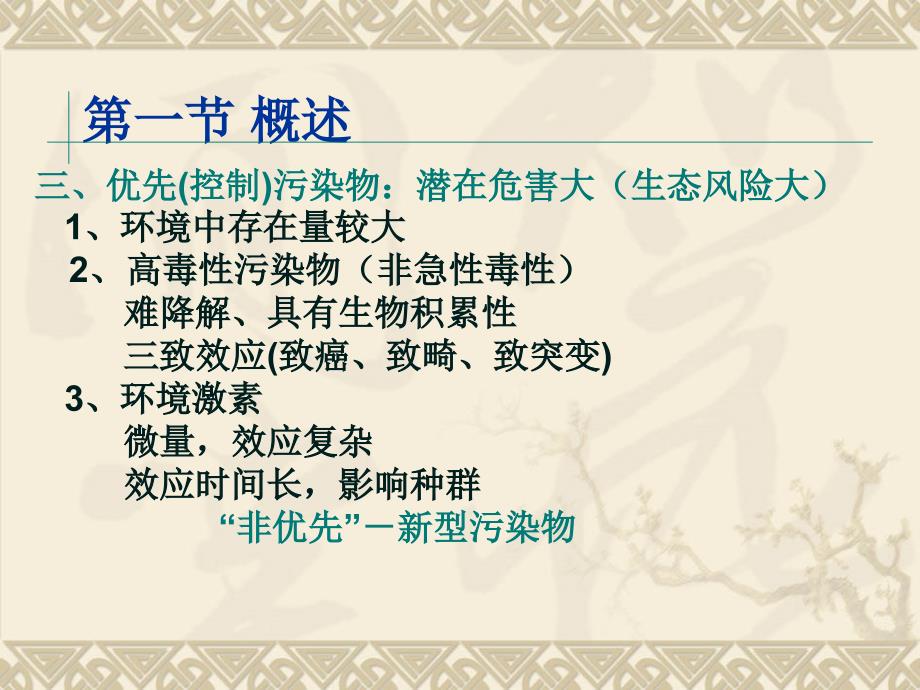 第一节 概述

三、优先(控制)污染物：潜在危害大（生态风险大）

1、环境中存在量较大

2、高毒性污染物（非急性毒性）
难降解、具有生物积累性
三致效应(致癌、致畸、致突变)

3、环境激素
微量，效应复杂
效应时间长，影响种群

“非优先”－新型污染物